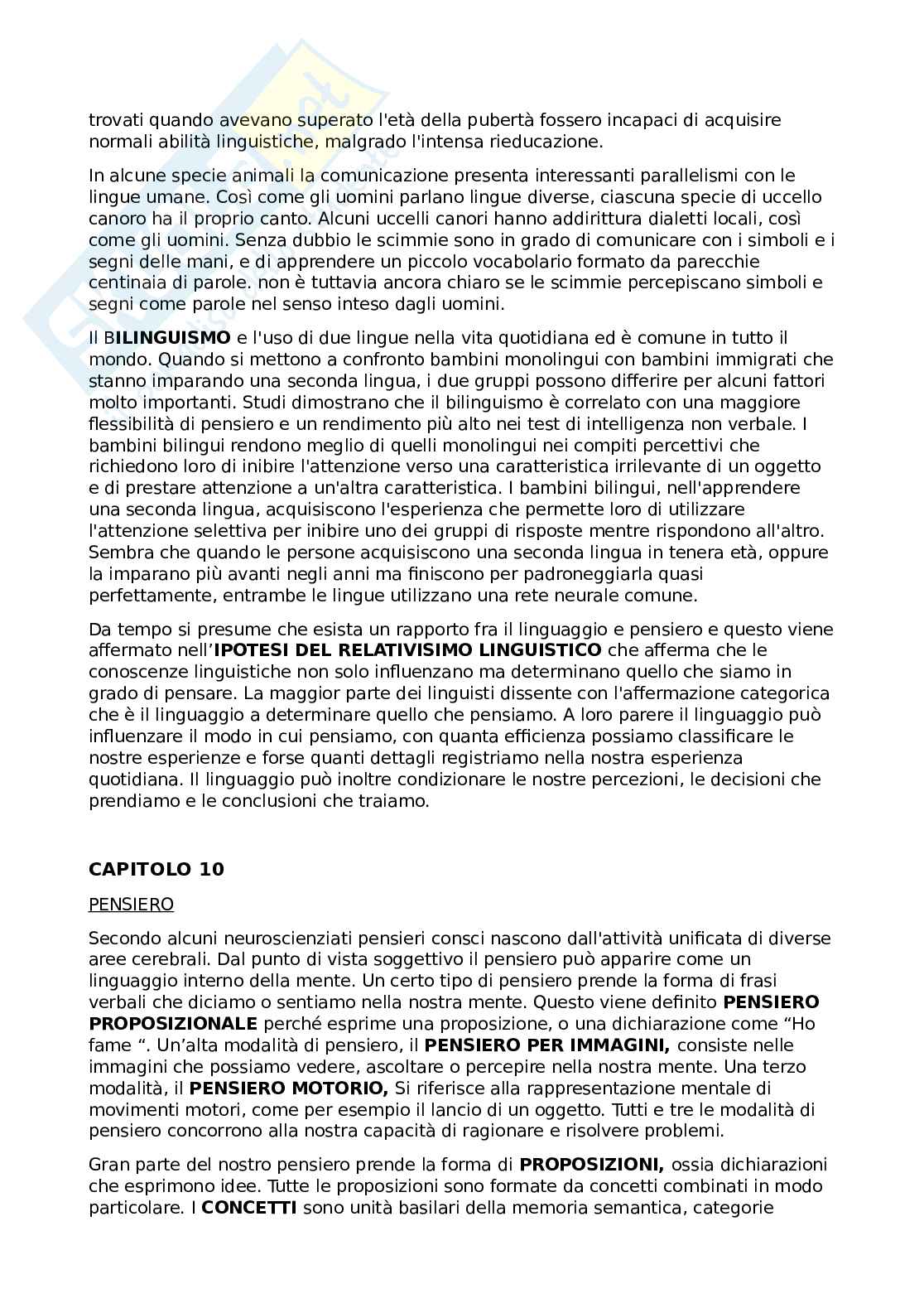 trovati quando avevano superato l'età della pubertà fossero incapaci di acquisire normali abilità linguistiche, malgrado l'intensa rieducazione.

In alcune specie animali la comunicazione presenta interessanti parallelismi con le lingue umane. Così come gli uomini parlano lingue diverse, ciascuna specie di uccello canoro ha il proprio canto. Alcuni uccelli canori hanno addirittura dialetti locali, così come gli uomini. Senza dubbio le scimmie sono in grado di comunicare con i simboli e i segni delle mani, e di apprendere un piccolo vocabolario formato da parecchie centinaia di parole. non è tuttavia ancora chiaro se le scimmie percepiscano simboli e segni come parole nel senso inteso dagli uomini.

Il BILINGUISMO e l'uso di due lingue nella vita quotidiana ed è comune in tutto il mondo. Quando si mettono a confronto bambini monolingui con bambini immigrati che stanno imparando una seconda lingua, i due gruppi possono differire per alcuni fattori molto importanti. Studi dimostrano che il bilinguismo è correlato con una maggiore flessibilità di pensiero e un rendimento più alto nei test di intelligenza non verbale. I bambini bilingui rendono meglio di quelli monolingui nei compiti percettivi che richiedono loro di inibire l'attenzione verso una caratteristica irrilevante di un oggetto e di prestare attenzione a un'altra caratteristica. I bambini bilingui, nell'apprendere una seconda lingua, acquisiscono l'esperienza che permette loro di utilizzare l'attenzione selettiva per inibire uno dei gruppi di risposte mentre rispondono all'altro. Sembra che quando le persone acquisiscono una seconda lingua in tenera età, oppure la imparano più avanti negli anni ma finiscono per padroneggiarla quasi perfettamente, entrambe le lingue utilizzano una rete neurale comune.

Da tempo si presume che esista un rapporto fra il linguaggio e pensiero e questo viene affermato nell'IPOTESI DEL RELATIVISIMO LINGUISTICO che afferma che le conoscenze linguistiche non solo influenzano ma determinano quello che siamo in grado di pensare. La maggior parte dei linguisti dissente con l'affermazione categorica che è il linguaggio a determinare quello che pensiamo. A loro parere il linguaggio può influenzare il modo in cui pensiamo, con quanta efficienza possiamo classificare le nostre esperienze e forse quanti dettagli registriamo nella nostra esperienza quotidiana. Il linguaggio può inoltre condizionare le nostre percezioni, le decisioni che prendiamo e le conclusioni che traiamo.

CAPITOLO 10

PENSIERO

Secondo alcuni neuroscienziati pensieri consci nascono dall'attività unificata di diverse aree cerebrali. Dal punto di vista soggettivo il pensiero può apparire come un linguaggio interno della mente. Un certo tipo di pensiero prende la forma di frasi verbali che diciamo o sentiamo nella nostra mente. Questo viene definito PENSIERO PROPOSIZIONALE perché esprime una proposizione, o una dichiarazione come "Ho fame ". Un'alta modalità di pensiero, il PENSIERO PER IMMAGINI, consiste nelle immagini che possiamo vedere, ascoltare o percepire nella nostra mente. Una terzo modalità, il PENSIERO MOTORIO, Si riferisce alla rappresentazione mentale di movimenti motori, come per esempio il lancio di un oggetto. Tutti e tre le modalità di pensiero concorrono alla nostra capacità di ragionare e risolvere problemi.

Gran parte del nostro pensiero prende la forma di PROPOSIZIONI, ossia dichiarazioni che esprimono idee. Tutte le proposizioni sono formate da concetti combinati in modo particolare. I CONCETTI sono unità basilari della memoria semantica, categorie